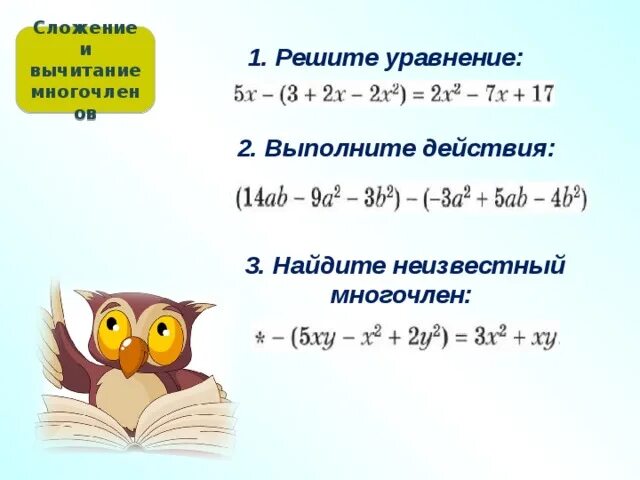 Сложение и вычитание многочленов

1. Решите уравнение:

$5x - (3 + 2x - 2x^2) = 2x^2 - 7x + 17$

2. Выполните действия:

$(14ab - 9a^2 - 3b^2) - (-3a^2 + 5ab - 4b^2)$

3. Найдите неизвестный многочлен:

$* - (5xy - x^2 + 2y^2) = 3x^2 + xy$